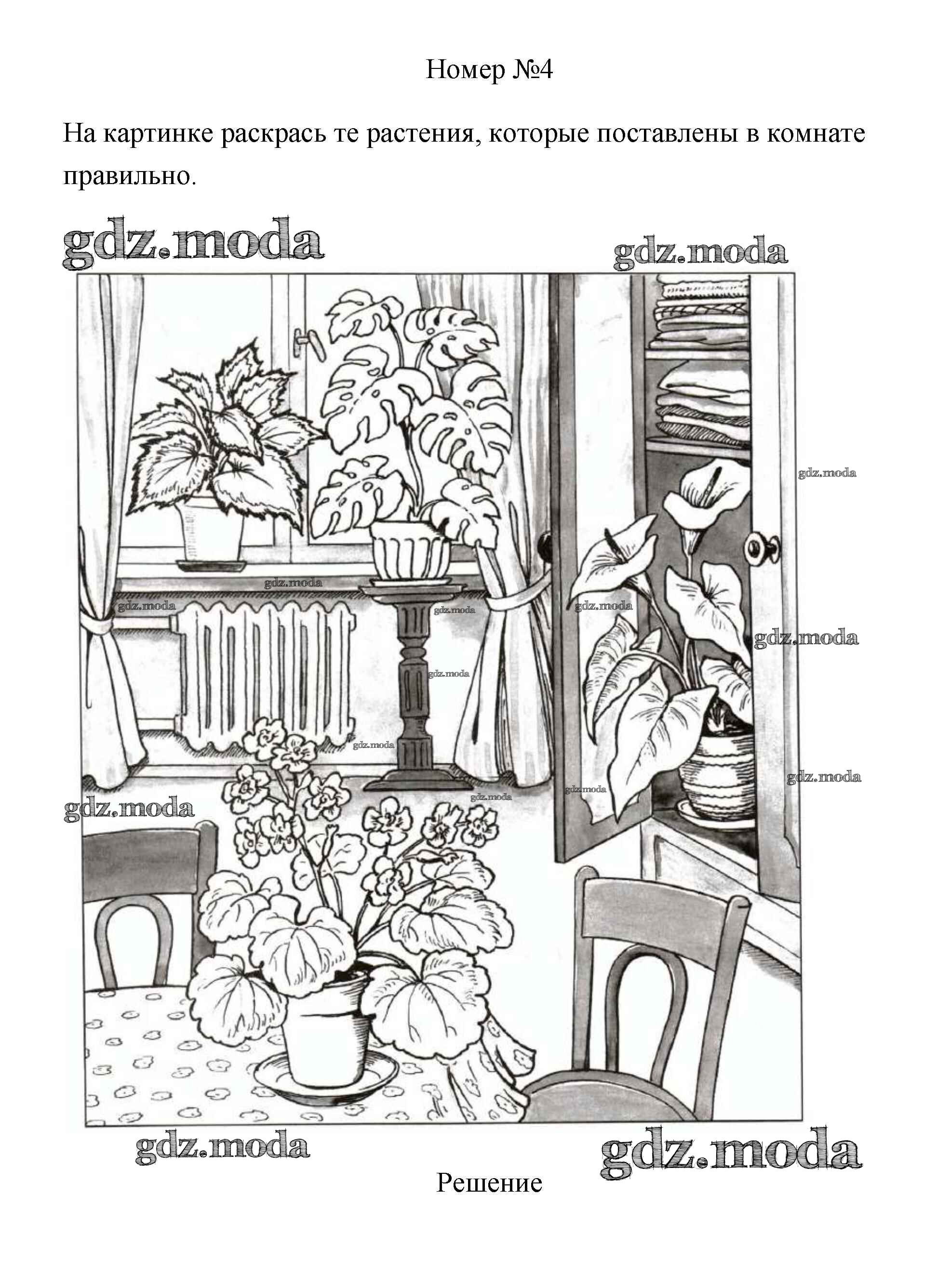 Номер №4

На картинке раскрась те растения, которые поставлены в комнате правильно.

Решение

gdz.moda